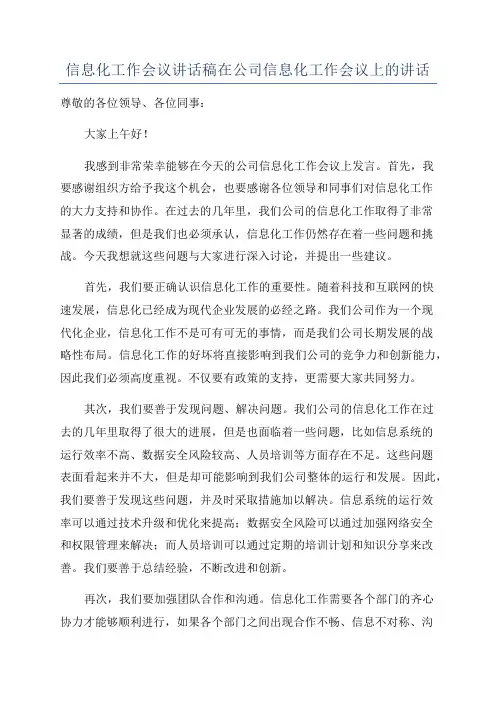 信息化工作会议讲话稿在公司信息化工作会议上的讲话

尊敬的各位领导、各位同事：

大家上午好！

我感到非常荣幸能够在今天的公司信息化工作会议上发言。首先，我要感谢组织方给予我这个机会，也要感谢各位领导和同事们对信息化工作的大力支持和协作。在过去的几年里，我们公司的信息化工作取得了非常显著的成绩，但是我们也必须承认，信息化工作仍然存在着一些问题和挑战。今天我想就这些问题与大家进行深入讨论，并提出一些建议。

首先，我们要正确认识信息化工作的重要性。随着科技和互联网的快速发展，信息化已经成为现代企业发展的必经之路。我们公司作为一个现代化企业，信息化工作不是可有可无的事情，而是我们公司长期发展的战略性布局。信息化工作的好坏将直接影响到我们公司的竞争力和创新能力，因此我们必须高度重视。不仅要有政策的支持，更需要大家共同努力。

其次，我们要善于发现问题、解决问题。我们公司的信息化工作在过去的几年里取得了很大的进展，但是也面临着一些问题，比如信息系统的运行效率不高、数据安全风险较高、人员培训等方面存在不足。这些问题表面看起来并不大，但是却可能影响到我们公司整体的运行和发展。因此，我们要善于发现这些问题，并及时采取措施加以解决。信息系统的运行效率可以通过技术升级和优化来提高；数据安全风险可以通过加强网络安全和权限管理来解决；而人员培训可以通过定期的培训计划和知识分享来改善。我们要善于总结经验，不断改进和创新。

再次，我们要加强团队合作和沟通。信息化工作需要各个部门的齐心协力才能够顺利进行，如果各个部门之间出现合作不畅、信息不对称、沟